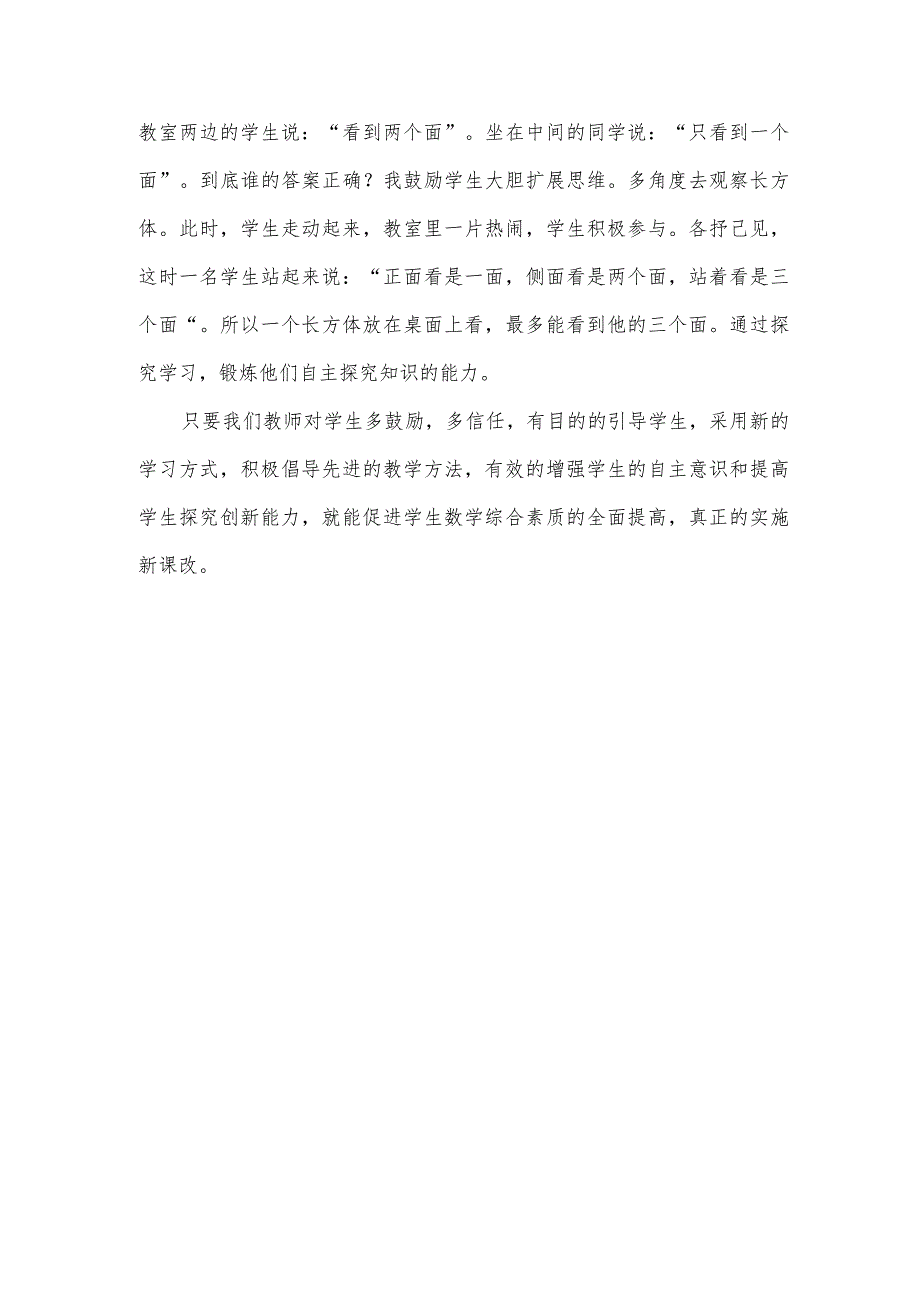 教室两边的学生说：“看到两个面”。坐在中间的同学说：“只看到一个面”。到底谁的答案正确？我鼓励学生大胆扩展思维。多角度去观察长方体。此时，学生走动起来，教室里一片热闹，学生积极参与。各抒己见，这时一名学生站起来说：“正面看是一面，侧面看是两个面，站着看是三个面“。所以一个长方体放在桌面上看，最多能看到他的三个面。通过探究学习，锻炼他们自主探究知识的能力。

只要我们教师对学生多鼓励，多信任，有目的的引导学生，采用新的学习方式，积极倡导先进的教学方法，有效的增强学生的自主意识和提高学生探究创新能力，就能促进学生数学综合素质的全面提高，真正的实施新课改。